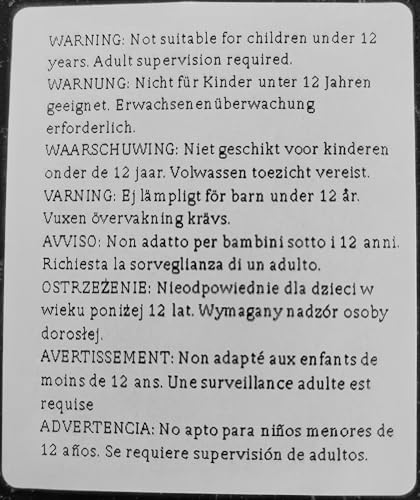 WARNING: Not suitable for children under 12 years. Adult supervision required.
WARNUNG: Nicht für Kinder unter 12 Jahren geeignet. Erwachsenenüberwachung erforderlich.
WAARSCHUWING: Niet geschikt voor kinderen onder de 12 jaar. Volwassen toezicht vereist.
VARNING: Ej lämpligt för barn under 12 år. Vuxen övervakning krävs.
AVVISO: Non adatto per bambini sotto i 12 anni. Richiesta la sorveglianza di un adulto.
OSTRZEŻENIE: Nieodpowiednie dla dzieci w wieku poniżej 12 lat. Wymagany nadzór osoby dorosłej.
AVERTISSEMENT: Non adapté aux enfants de moins de 12 ans. Une surveillance adulte est requise
ADVERTENCIA: No apto para niños menores de 12 años. Se requiere supervisión de adultos.